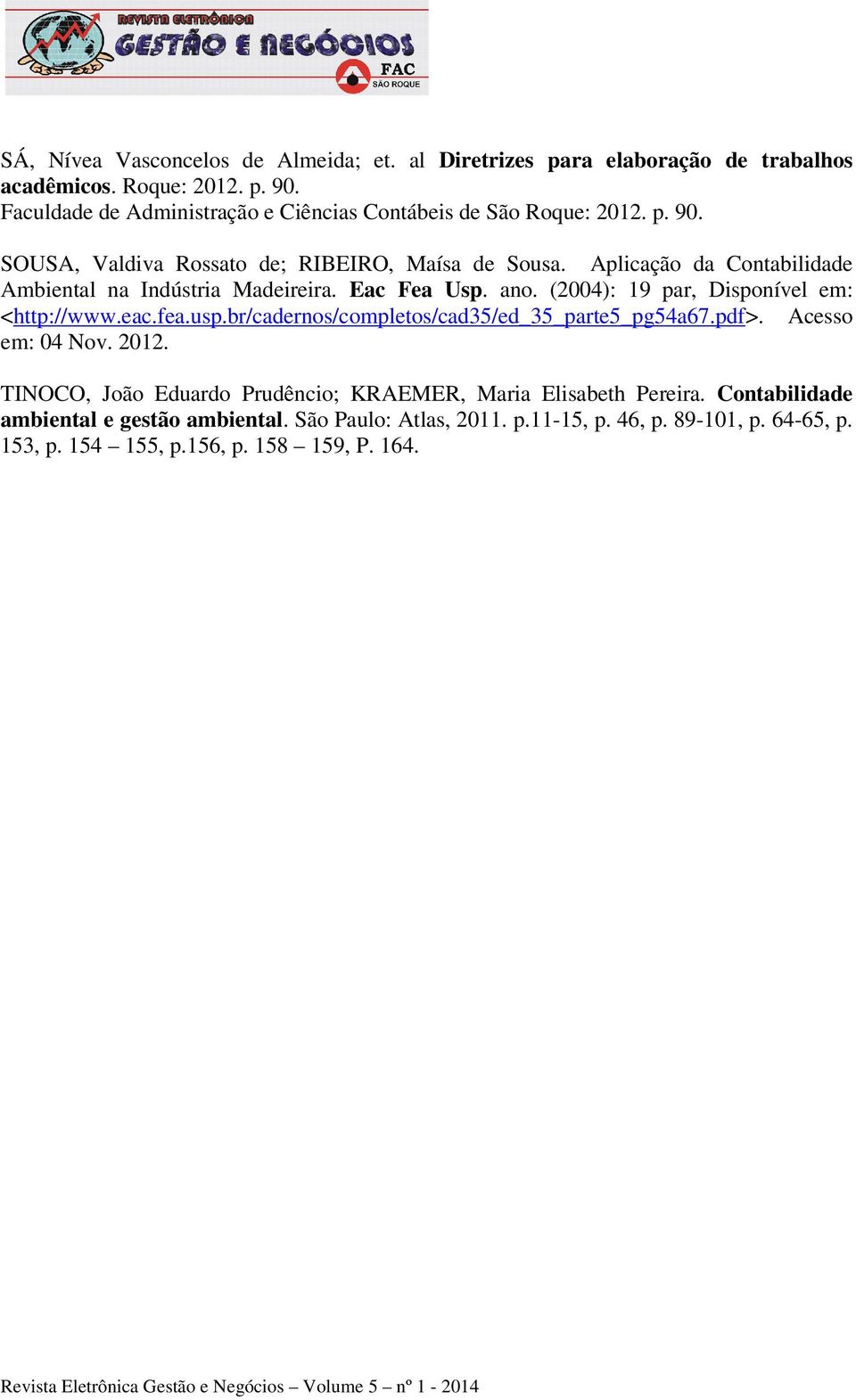 REVISTA ELETRÔNICA
GESTÃO E NEGÓCIOS
FAC
SÃO ROQUE

SÁ, Nívea Vasconcelos de Almeida; et. al Diretrizes para elaboração de trabalhos acadêmicos. Roque: 2012. p. 90.
Faculdade de Administração e Ciências Contábeis de São Roque: 2012. p. 90.

SOUSA, Valdiva Rossato de; RIBEIRO, Maísa de Sousa. Aplicação da Contabilidade Ambiental na Indústria Madeireira. Eac Fea Usp. ano. (2004): 19 par, Disponível em: <http://www.eac.fea.usp.br/cadernos/completos/cad35/ed_35_parte5_pg54a67.pdf>. Acesso em: 04 Nov. 2012.

TINOCO, João Eduardo Prudêncio; KRAEMER, Maria Elisabeth Pereira. Contabilidade ambiental e gestão ambiental. São Paulo: Atlas, 2011. p.11-15, p. 46, p. 89-101, p. 64-65, p. 153, p. 154 – 155, p.156, p. 158 – 159, P. 164.

Revista Eletrônica Gestão e Negócios – Volume 5 – nº 1 - 2014